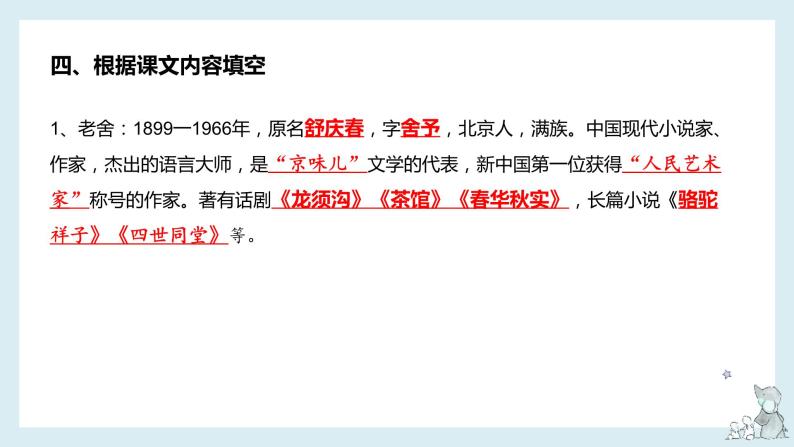 四、根据课文内容填空

1、老舍：1899—1966年，原名舒庆春，字舍予，北京人，满族。中国现代小说家、作家，杰出的语言大师，是“京味儿”文学的代表，新中国第一位获得“人民艺术家”称号的作家。著有话剧《龙须沟》《茶馆》《春华秋实》，长篇小说《骆驼祥子》《四世同堂》等。